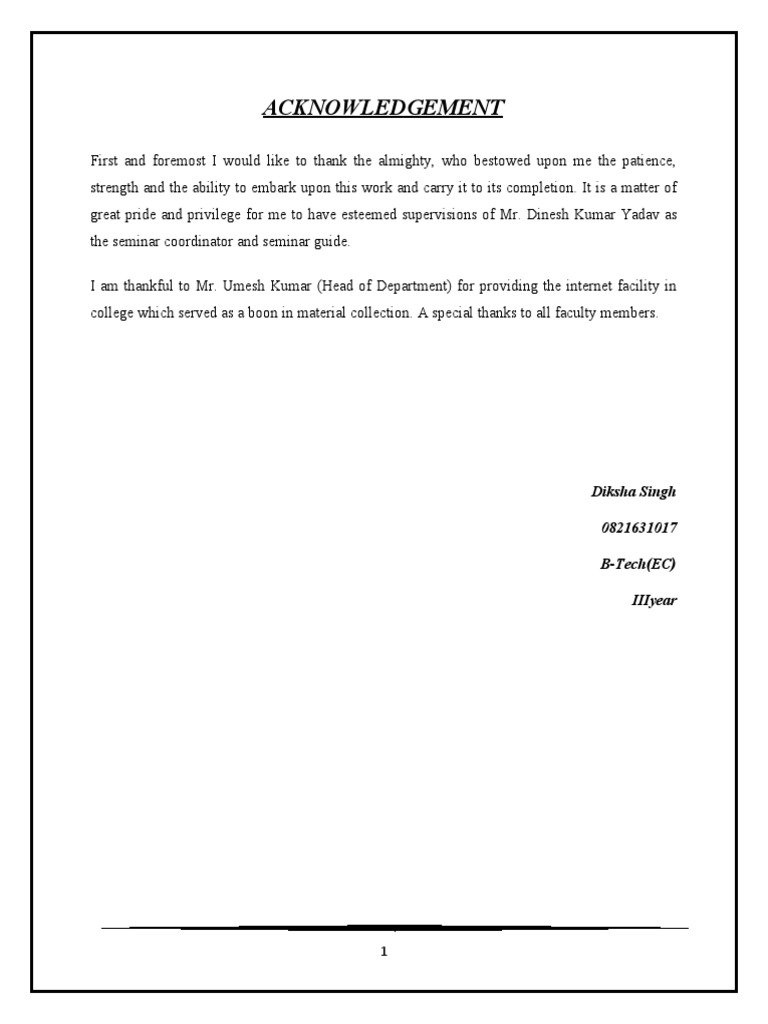 ACKNOWLEDGEMENT

First and foremost I would like to thank the almighty, who bestowed upon me the patience, strength and the ability to embark upon this work and carry it to its completion. It is a matter of great pride and privilege for me to have esteemed supervisions of Mr. Dinesh Kumar Yadav as the seminar coordinator and seminar guide.

I am thankful to Mr. Umesh Kumar (Head of Department) for providing the internet facility in college which served as a boon in material collection. A special thanks to all faculty members.

Diksha Singh

0821631017

B-Tech(EC)

IIIyear

1